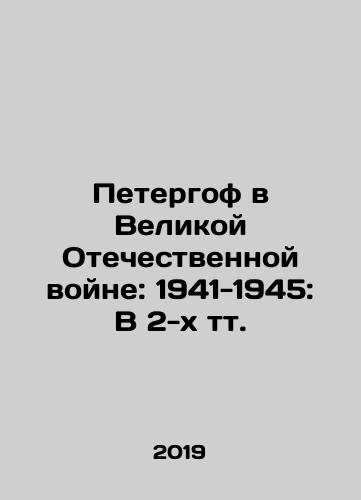 Петергоф в Великой Отечественной войне: 1941-1945: В 2-х тт.

2019